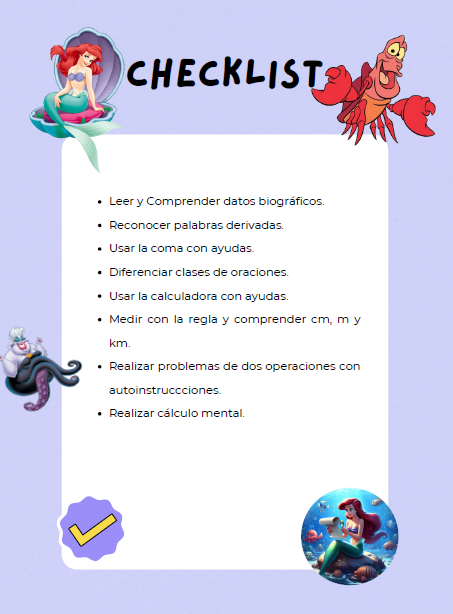 CHECKLIST

- Leer y Comprender datos biográficos.
- Reconocer palabras derivadas.
- Usar la coma con ayudas.
- Diferenciar clases de oraciones.
- Usar la calculadora con ayudas.
- Medir con la regla y comprender cm, m y km.
- Realizar problemas de dos operaciones con autoinstruccciones.
- Realizar cálculo mental.